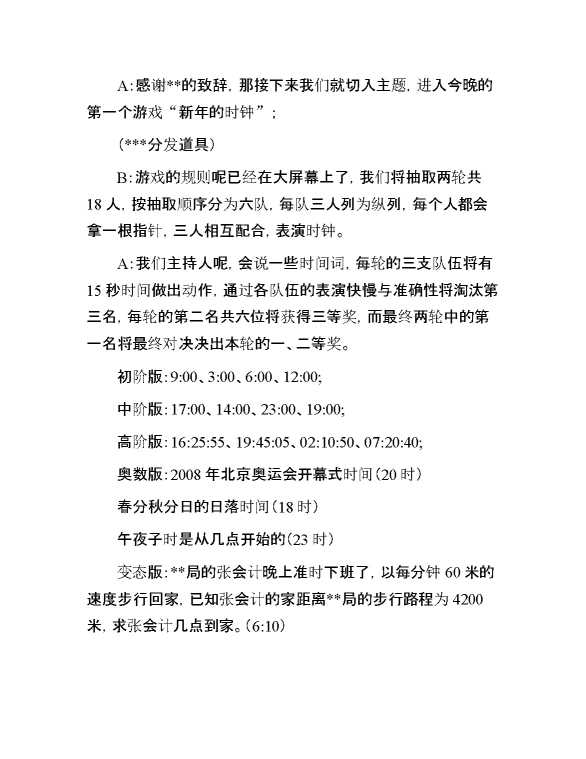 A:感谢**的致辞，那接下来我们就切入主题，进入今晚的第一个游戏“新年的时钟”；

（***分发道具）

B:游戏的规则呢已经在大屏幕上了，我们将抽取两轮共18人，按抽取顺序分为六队，每队三人列为纵列，每个人都会拿一根指针，三人相互配合，表演时钟。

A:我们主持人呢，会说一些时间词，每轮的三支队伍将有15秒时间做出动作，通过各队伍的表演快慢与准确性将淘汰第三名，每轮的第二名共六位将获得三等奖，而最终两轮中的第一名将最终对决决出本轮的一、二等奖。

初阶版：9:00、3:00、6:00、12:00;

中阶版：17:00、14:00、23:00、19:00;

高阶版：16:25:55、19:45:05、02:10:50、07:20:40;

奥数版：2008年北京奥运会开幕式时间（20时）

春分秋分日的日落时间（18时）

午夜子时是从几点开始的（23时）

变态版：**局的张会计晚上准时下班了，以每分钟60米的速度步行回家，已知张会计的家距离**局的步行路程为4200米，求张会计几点到家。（6:10）